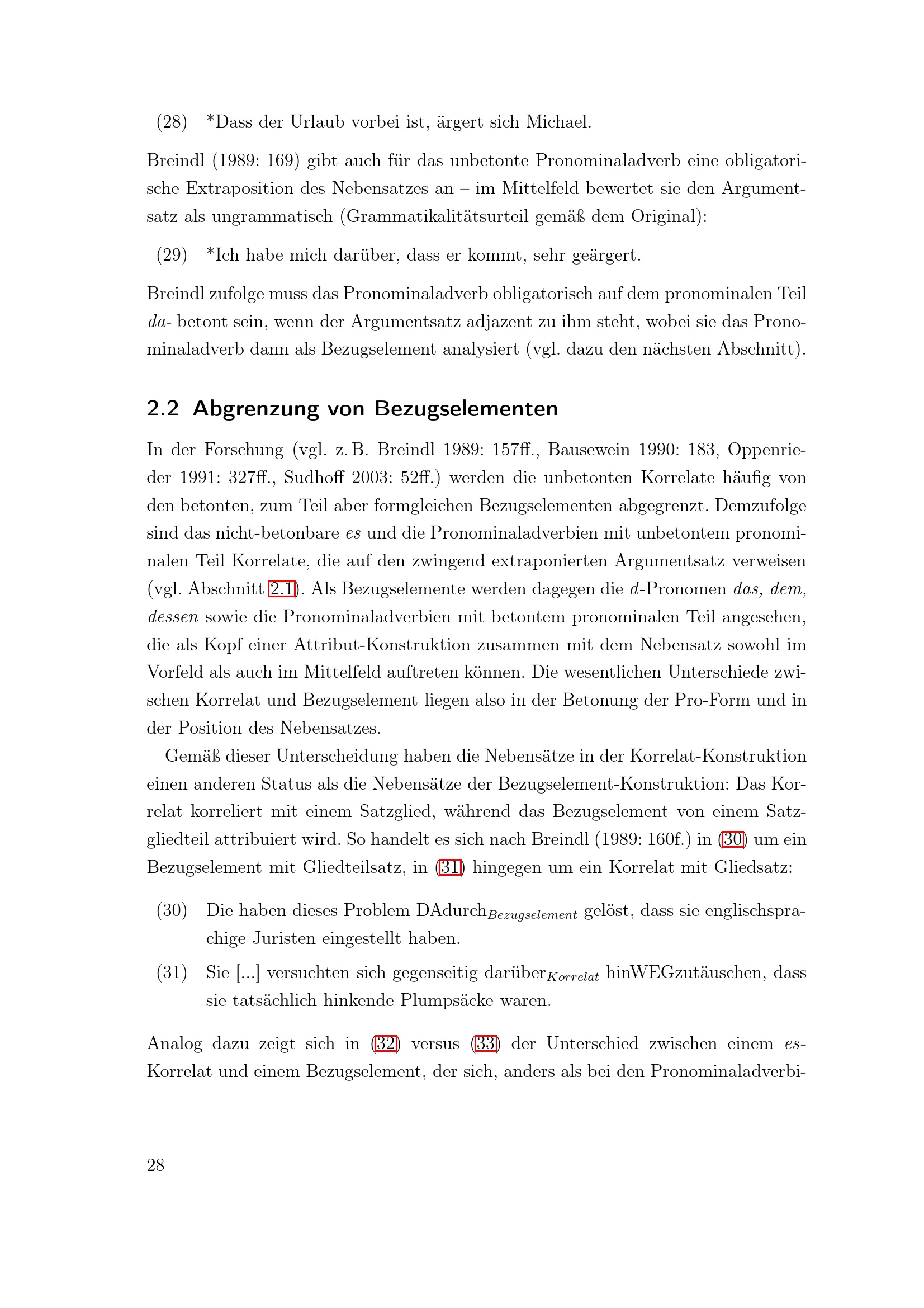 (28) *Dass der Urlaub vorbei ist, ärgert sich Michael.

Breindl (1989: 169) gibt auch für das unbetonte Pronominaladverb eine obligatorische Extraposition des Nebensatzes an – im Mittelfeld bewertet sie den Argumentsatz als ungrammatisch (Grammatikalitätsurteil gemäß dem Original):

(29) *Ich habe mich darüber, dass er kommt, sehr geärgert.

Breindl zufolge muss das Pronominaladverb obligatorisch auf dem pronominalen Teil da- betont sein, wenn der Argumentsatz adjazent zu ihm steht, wobei sie das Pronominaladverb dann als Bezugselement analysiert (vgl. dazu den nächsten Abschnitt).

2.2 Abgrenzung von Bezugselementen

In der Forschung (vgl. z. B. Breindl 1989: 157ff., Bausewein 1990: 183, Oppenrieder 1991: 327ff., Sudhoff 2003: 52ff.) werden die unbetonten Korrelate häufig von den betonten, zum Teil aber formgleichen Bezugselementen abgegrenzt. Demzufolge sind das nicht-betonbare es und die Pronominaladverbien mit unbetontem pronominalen Teil Korrelate, die auf den zwingend extraponierten Argumentsatz verweisen (vgl. Abschnitt 2.1). Als Bezugselemente werden dagegen die d-Pronomen das, dem, dessen sowie die Pronominaladverbien mit betontem pronominalen Teil angesehen, die als Kopf einer Attribut-Konstruktion zusammen mit dem Nebensatz sowohl im Vorfeld als auch im Mittelfeld auftreten können. Die wesentlichen Unterschiede zwischen Korrelat und Bezugselement liegen also in der Betonung der Pro-Form und in der Position des Nebensatzes.

Gemäß dieser Unterscheidung haben die Nebensätze in der Korrelat-Konstruktion einen anderen Status als die Nebensätze der Bezugselement-Konstruktion: Das Korrelat korreliert mit einem Satzglied, während das Bezugselement von einem Satzgliedteil attribuiert wird. So handelt es sich nach Breindl (1989: 160f.) in (30) um ein Bezugselement mit Gliedteilsatz, in (31) hingegen um ein Korrelat mit Gliedsatz:

(30) Die haben dieses Problem DAdurch$_{Bezugselement}$ gelöst, dass sie englischsprachige Juristen eingestellt haben.

(31) Sie [...] versuchten sich gegenseitig darüber$_{Korrelat}$ hinWEGzutäuschen, dass sie tatsächlich hinkende Plumpsäcke waren.

Analog dazu zeigt sich in (32) versus (33) der Unterschied zwischen einem es-Korrelat und einem Bezugselement, der sich, anders als bei den Pronominaladverbi-

28